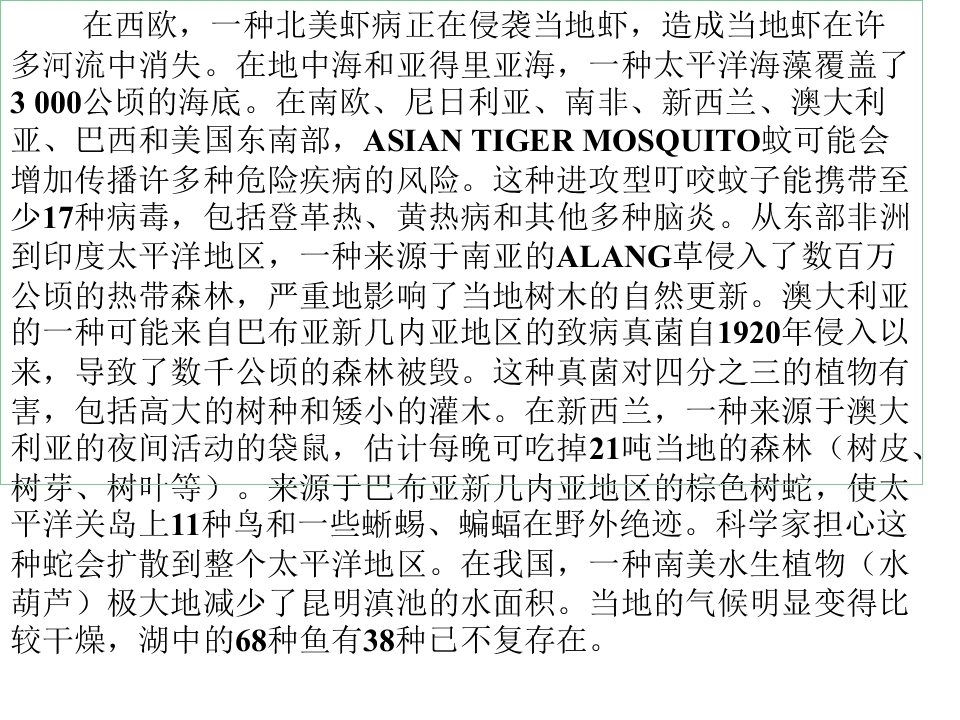 在西欧，一种北美虾病正在侵袭当地虾，造成当地虾在许多河流中消失。在地中海和亚得里亚海，一种太平洋海藻覆盖了3 000公顷的海底。在南欧、尼日利亚、南非、新西兰、澳大利亚、巴西和美国东南部，ASIAN TIGER MOSQUITO蚊可能会增加传播许多种危险疾病的风险。这种进攻型叮咬蚊子能携带至少17种病毒，包括登革热、黄热病和其他多种脑炎。从东部非洲到印度太平洋地区，一种来源于南亚的ALANG草侵入了数百万公顷的热带森林，严重地影响了当地树木的自然更新。澳大利亚的一种可能来自巴布亚新几内亚地区的致病真菌自1920年侵入以来，导致了数千公顷的森林被毁。这种真菌对四分之三的植物有害，包括高大的树种和矮小的灌木。在新西兰，一种来源于澳大利亚的夜间活动的袋鼠，估计每晚可吃掉21吨当地的森林（树皮、树芽、树叶等）。来源于巴布亚新几内亚地区的棕色树蛇，使太平洋关岛上11种鸟和一些蜥蜴、蝙蝠在野外绝迹。科学家担心这种蛇会扩散到整个太平洋地区。在我国，一种南美水生植物（水葫芦）极大地减少了昆明滇池的水面积。当地的气候明显变得比较干燥，湖中的68种鱼有38种已不复存在。